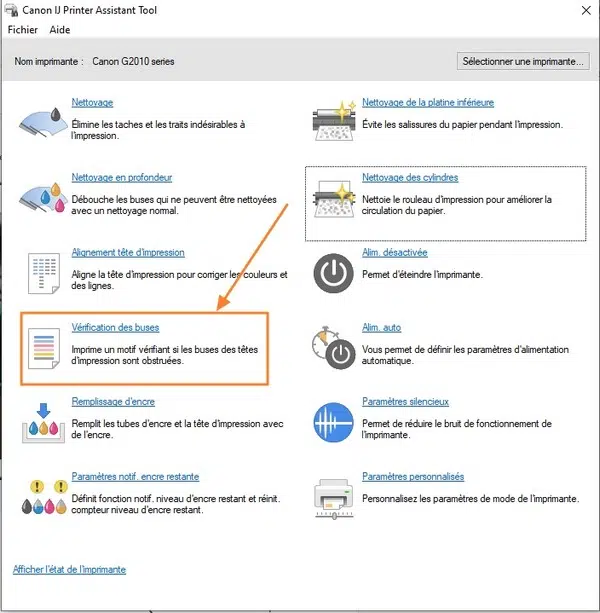 Canon IJ Printer Assistant Tool

Fichier Aide

Nom imprimante : Canon G2010 series

Sélectionner une imprimante...

Nettoyage

Élimine les taches et les traits indésirables à l'impression.

Nettoyage en profondeur

Débouche les buses qui ne peuvent être nettoyées avec un nettoyage normal.

Alignement tête d'impression

Aligne la tête d'impression pour corriger les couleurs et des lignes.

Vérification des buses

Imprime un motif vérifiant si les buses des têtes d'impression sont obstruées.

Remplissage d'encre

Remplit les tubes d'encre et la tête d'impression avec de l'encre.

Paramètres notif. encre restante

Définit fonction notif. niveau d'encre restant et réinit. compteur niveau d'encre restant.

Nettoyage de la platine inférieure

Évite les salissures du papier pendant l'impression.

Nettoyage des cylindres

Nettoie le rouleau d'impression pour améliorer la circulation du papier.

Alim. désactivée

Permet d'éteindre l'imprimante.

Alim. auto

Vous permet de définir les paramètres d'alimentation automatique.

Paramètres silencieux

Permet de réduire le bruit de fonctionnement de l'imprimante.

Paramètres personnalisés

Personnalisez les paramètres de mode de l'imprimante.

Afficher l'état de l'imprimante